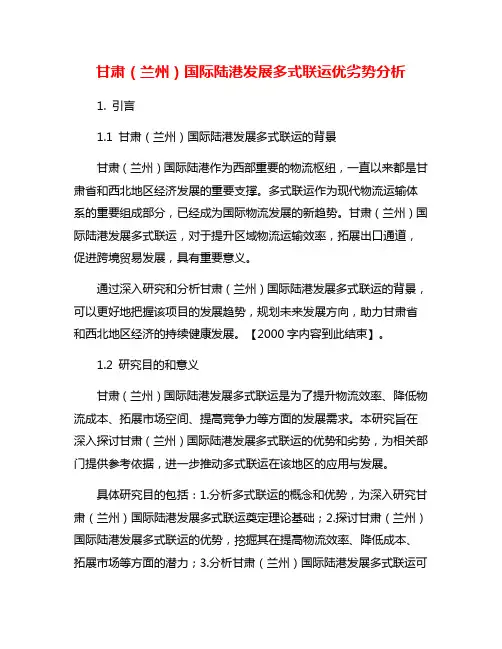 甘肃（兰州）国际陆港发展多式联运优劣势分析

1. 引言

1.1 甘肃（兰州）国际陆港发展多式联运的背景

甘肃（兰州）国际陆港作为西部重要的物流枢纽，一直以来都是甘肃省和西北地区经济发展的重要支撑。多式联运作为现代物流运输体系的重要组成部分，已经成为国际物流发展的新趋势。甘肃（兰州）国际陆港发展多式联运，对于提升区域物流运输效率，拓展出口通道，促进跨境贸易发展，具有重要意义。

通过深入研究和分析甘肃（兰州）国际陆港发展多式联运的背景，可以更好地把握该项目的发展趋势，规划未来发展方向，助力甘肃省和西北地区经济的持续健康发展。【2000 字内容到此结束】。

1.2 研究目的和意义

甘肃（兰州）国际陆港发展多式联运是为了提升物流效率、降低物流成本、拓展市场空间、提高竞争力等方面的发展需求。本研究旨在深入探讨甘肃（兰州）国际陆港发展多式联运的优势和劣势，为相关部门提供参考依据，进一步推动多式联运在该地区的应用与发展。

具体研究目的包括：1.分析多式联运的概念和优势，为深入研究甘肃（兰州）国际陆港发展多式联运奠定理论基础；2.探讨甘肃（兰州）国际陆港发展多式联运的优势，挖掘其在提高物流效率、降低成本、拓展市场等方面的潜力；3.分析甘肃（兰州）国际陆港发展多式联运可